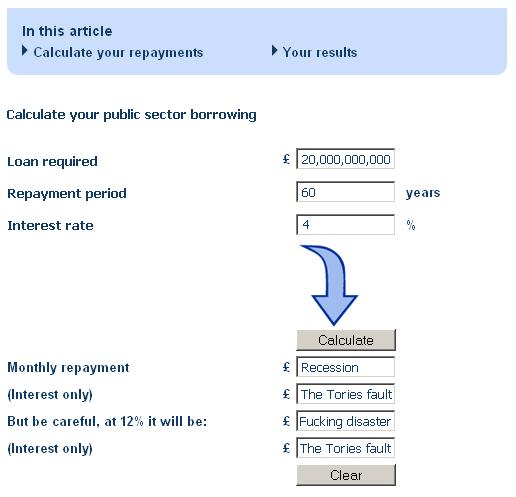 In this article
Calculate your repayments
Your results

Calculate your public sector borrowing

Loan required £ 20,000,000,000

Repayment period 60 years

Interest rate 4 %

Calculate

Monthly repayment £ Recession

(Interest only) £ The Tories fault

But be careful, at 12% it will be: £ Fucking disaster

(Interest only) £ The Tories fault

Clear